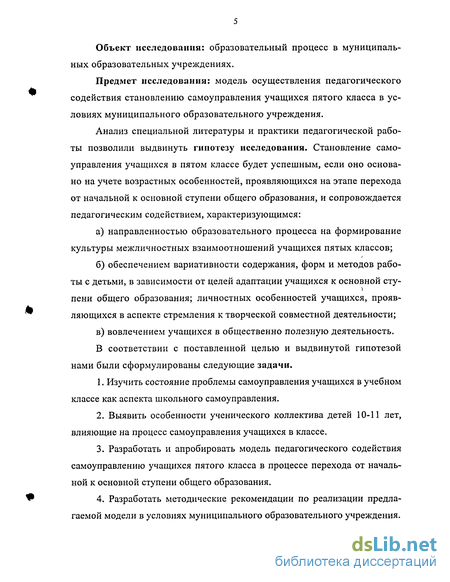 5

Объект исследования: образовательный процесс в муниципальных образовательных учреждениях.

Предмет исследования: модель осуществления педагогического содействия становлению самоуправления учащихся пятого класса в условиях муниципального образовательного учреждения.

Анализ специальной литературы и практики педагогической работы позволили выдвинуть гипотезу исследования. Становление самоуправления учащихся в пятом классе будет успешным, если оно основано на учете возрастных особенностей, проявляющихся на этапе перехода от начальной к основной ступени общего образования, и сопровождается педагогическим содействием, характеризующимся:

а) направленностью образовательного процесса на формирование культуры межличностных взаимоотношений учащихся пятых классов;

б) обеспечением вариативности содержания, форм и методов работы с детьми, в зависимости от целей адаптации учащихся к основной ступени общего образования; личностных особенностей учащихся, проявляющихся в аспекте стремления к творческой совместной деятельности;

в) вовлечением учащихся в общественно полезную деятельность.

В соответствии с поставленной целью и выдвинутой гипотезой нами были сформулированы следующие задачи.

1. Изучить состояние проблемы самоуправления учащихся в учебном классе как аспекта школьного самоуправления.

2. Выявить особенности ученического коллектива детей 10-11 лет, влияющие на процесс самоуправления учащихся в классе.

3. Разработать и апробировать модель педагогического содействия самоуправлению учащихся пятого класса в процессе перехода от начальной к основной ступени общего образования.

4. Разработать методические рекомендации по реализации предлагаемой модели в условиях муниципального образовательного учреждения.

dsLib.net
библиотека диссертаций